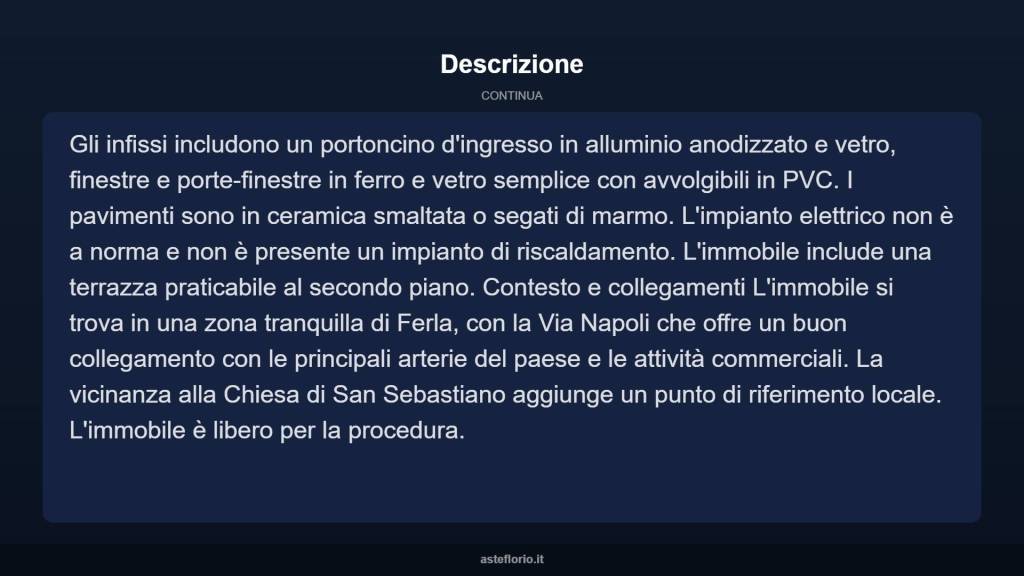 Descrizione

CONTINUA

Gli infissi includono un portoncino d'ingresso in alluminio anodizzato e vetro, finestre e porte-finestre in ferro e vetro semplice con avvolgibili in PVC. I pavimenti sono in ceramica smaltata o segati di marmo. L'impianto elettrico non è a norma e non è presente un impianto di riscaldamento. L'immobile include una terrazza praticabile al secondo piano. Contesto e collegamenti L'immobile si trova in una zona tranquilla di Ferla, con la Via Napoli che offre un buon collegamento con le principali arterie del paese e le attività commerciali. La vicinanza alla Chiesa di San Sebastiano aggiunge un punto di riferimento locale. L'immobile è libero per la procedura.

asteflorio.it